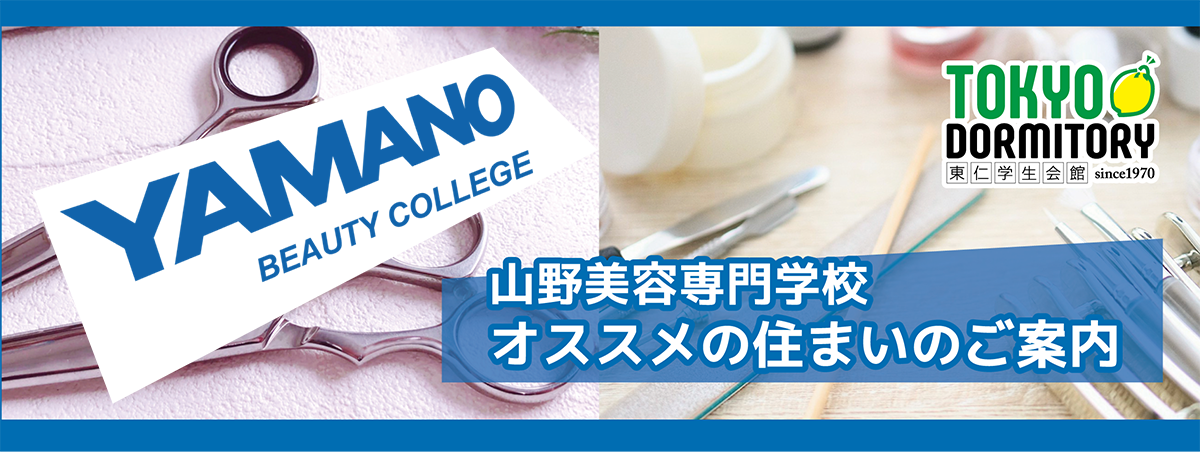 YAMANO
BEAUTY COLLEGE

TOKYO
DORMITORY
東仁学生会館 since1970

山野美容専門学校
オススメの住まいのご案内